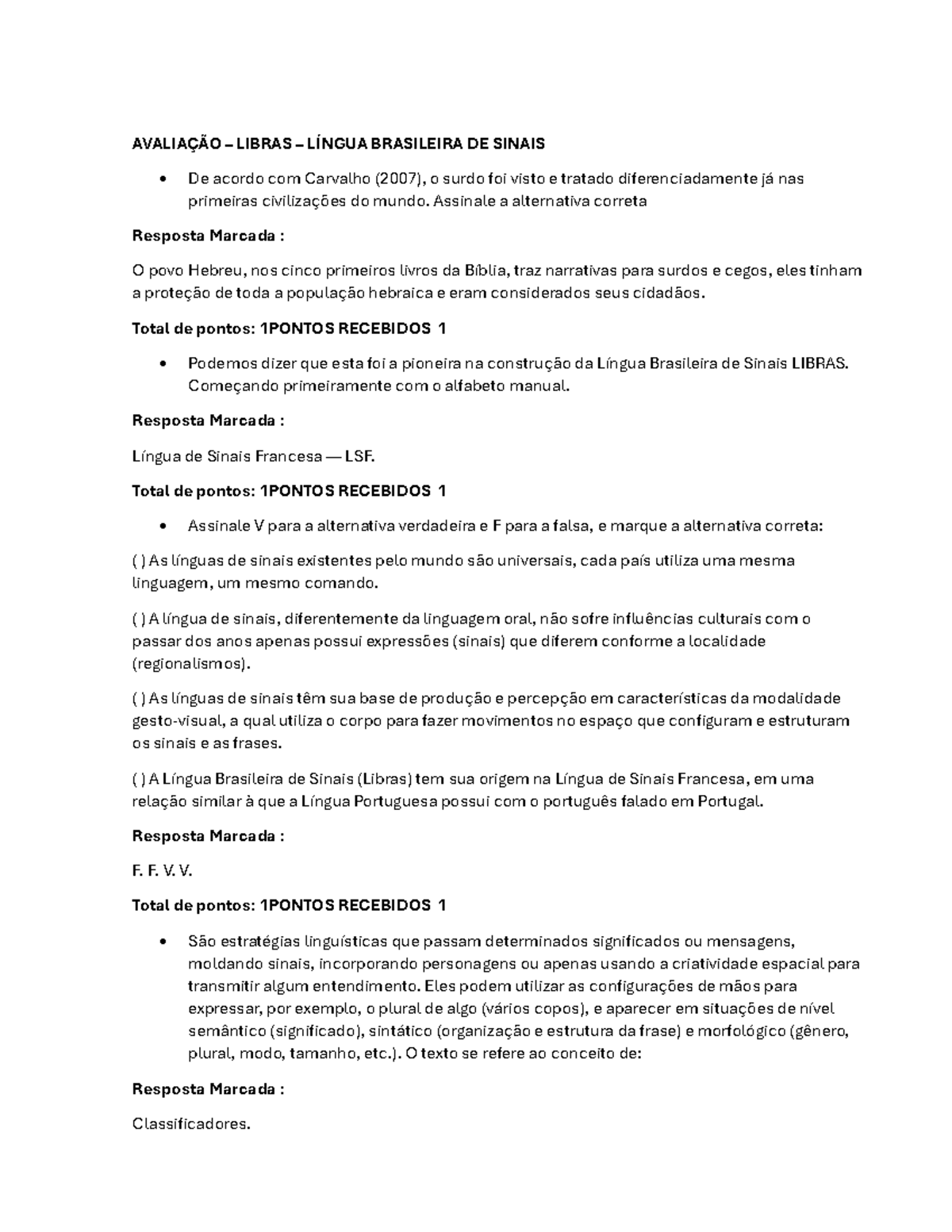 AVALIAÇÃO – LIBRAS – LÍNGUA BRASILEIRA DE SINAIS

• De acordo com Carvalho (2007), o surdo foi visto e tratado diferenciadamente já nas primeiras civilizações do mundo. Assinale a alternativa correta

Resposta Marcada :

O povo Hebreu, nos cinco primeiros livros da Bíblia, traz narrativas para surdos e cegos, eles tinham a proteção de toda a população hebraica e eram considerados seus cidadãos.

Total de pontos: 1PONTOS RECEBIDOS 1

• Podemos dizer que esta foi a pioneira na construção da Língua Brasileira de Sinais LIBRAS. Começando primeiramente com o alfabeto manual.

Resposta Marcada :

Língua de Sinais Francesa — LSF.

Total de pontos: 1PONTOS RECEBIDOS 1

• Assinale V para a alternativa verdadeira e F para a falsa, e marque a alternativa correta:

( ) As línguas de sinais existentes pelo mundo são universais, cada país utiliza uma mesma linguagem, um mesmo comando.

( ) A língua de sinais, diferentemente da linguagem oral, não sofre influências culturais com o passar dos anos apenas possui expressões (sinais) que diferem conforme a localidade (regionalismos).

( ) As línguas de sinais têm sua base de produção e percepção em características da modalidade gesto-visual, a qual utiliza o corpo para fazer movimentos no espaço que configuram e estruturam os sinais e as frases.

( ) A Língua Brasileira de Sinais (Libras) tem sua origem na Língua de Sinais Francesa, em uma relação similar à que a Língua Portuguesa possui com o português falado em Portugal.

Resposta Marcada :

F. F. V. V.

Total de pontos: 1PONTOS RECEBIDOS 1

• São estratégias linguísticas que passam determinados significados ou mensagens, moldando sinais, incorporando personagens ou apenas usando a criatividade espacial para transmitir algum entendimento. Eles podem utilizar as configurações de mãos para expressar, por exemplo, o plural de algo (vários copos), e aparecer em situações de nível semântico (significado), sintático (organização e estrutura da frase) e morfológico (gênero, plural, modo, tamanho, etc.). O texto se refere ao conceito de:

Resposta Marcada :

Classificadores.